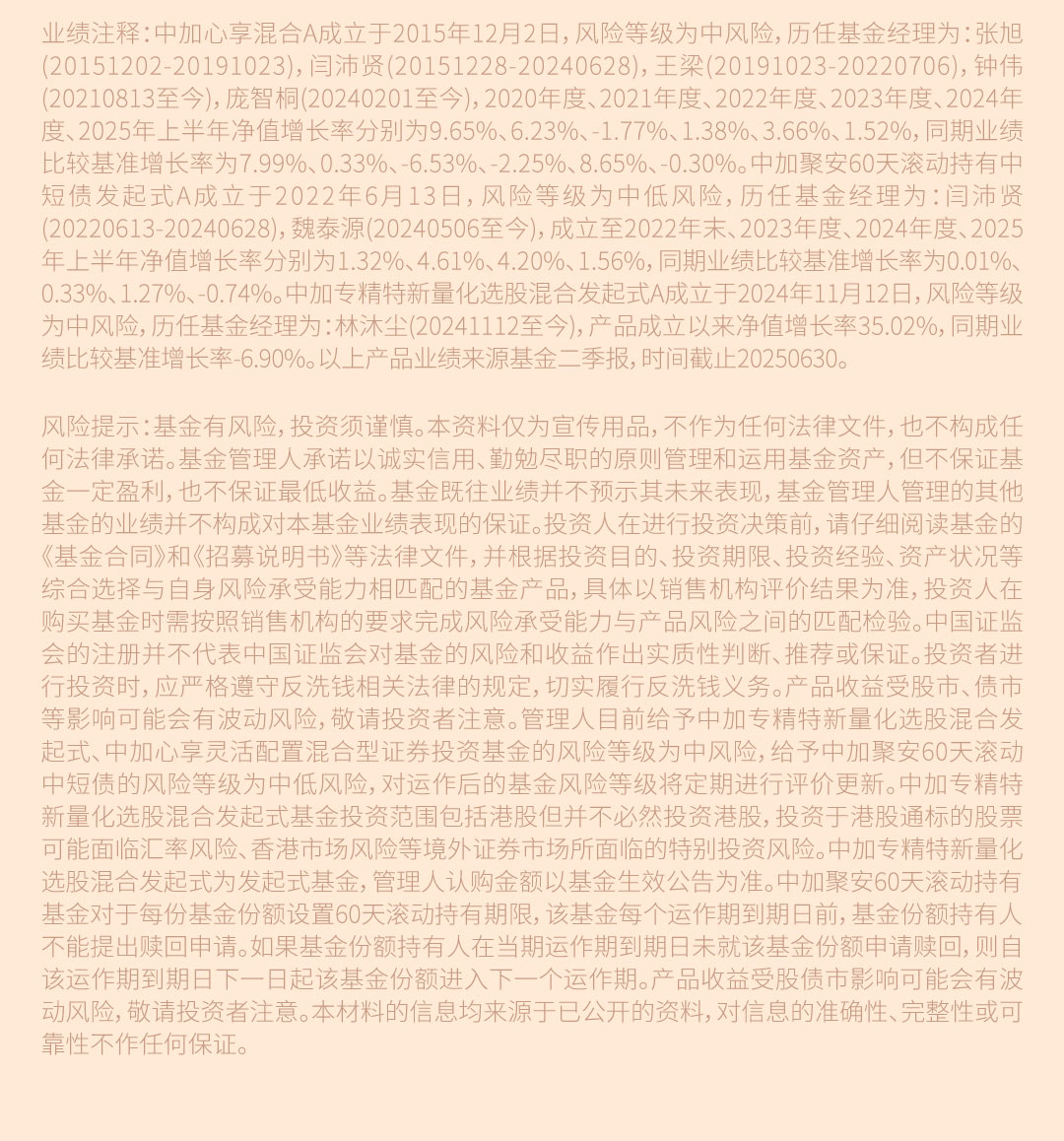 业绩注释：中加心享混合A成立于2015年12月2日，风险等级为中风险，历任基金经理为：张旭(20151202-20191023)，闫沛贤(20151228-20240628)，王梁(20191023-20220706)，钟伟(20210813至今)，庞智桐(20240201至今)，2020年度、2021年度、2022年度、2023年度、2024年度、2025年上半年净值增长率分别为9.65%、6.23%、-1.77%、1.38%、3.66%、1.52%，同期业绩比较基准增长率为7.99%、0.33%、-6.53%、-2.25%、8.65%、-0.30%。中加聚安60天滚动持有中短债发起式A成立于2022年6月13日，风险等级为中低风险，历任基金经理为：闫沛贤(20220613-20240628)，魏泰源(20240506至今)，成立至2022年末、2023年度、2024年度、2025年上半年净值增长率分别为1.32%、4.61%、4.20%、1.56%，同期业绩比较基准增长率为0.01%、0.33%、1.27%、-0.74%。中加专精特新量化选股混合发起式A成立于2024年11月12日，风险等级为中风险，历任基金经理为：林沐尘(20241112至今)，产品成立以来净值增长率35.02%，同期业绩比较基准增长率-6.90%。以上产品业绩来源基金二季报，时间截止20250630。

风险提示：基金有风险，投资须谨慎。本资料仅为宣传用品，不作为任何法律文件，也不构成任何法律承诺。基金管理人承诺以诚实信用、勤勉尽职的原则管理和运用基金资产，但不保证基金一定盈利，也不保证最低收益。基金既往业绩并不预示其未来表现，基金管理人管理的其他基金的业绩并不构成对本基金业绩表现的保证。投资人在进行投资决策前，请仔细阅读基金的《基金合同》和《招募说明书》等法律文件，并根据投资目的、投资期限、投资经验、资产状况等综合选择与自身风险承受能力相匹配的基金产品，具体以销售机构评价结果为准，投资人在购买基金时需按照销售机构的要求完成风险承受能力与产品风险之间的匹配检验。中国证监会的注册并不代表中国证监会对基金的风险和收益作出实质性判断、推荐或保证。投资者进行投资时，应严格遵守反洗钱相关法律的规定，切实履行反洗钱义务。产品收益受股市、债市等影响可能会有波动风险，敬请投资者注意。管理人目前给予中加专精特新量化选股混合发起式、中加心享灵活配置混合型证券投资基金的风险等级为中风险，给予中加聚安60天滚动中短债的风险等级为中低风险，对运作后的基金风险等级将定期进行评价更新。中加专精特新量化选股混合发起式基金投资范围包括港股但并不必然投资港股，投资于港股通标的股票可能面临汇率风险、香港市场风险等境外证券市场所面临的特别投资风险。中加专精特新量化选股混合发起式为发起式基金，管理人认购金额以基金生效公告为准。中加聚安60天滚动持有基金对于每份基金份额设置60天滚动持有期限，该基金每个运作期到期日前，基金份额持有人不能提出赎回申请。如果基金份额持有人在当期运作期到期日未就该基金份额申请赎回，则自该运作期到期日下一日起该基金份额进入下一个运作期。产品收益受股债市影响可能会有波动风险，敬请投资者注意。本材料的信息均来源于已公开的资料，对信息的准确性、完整性或可靠性不作任何保证。